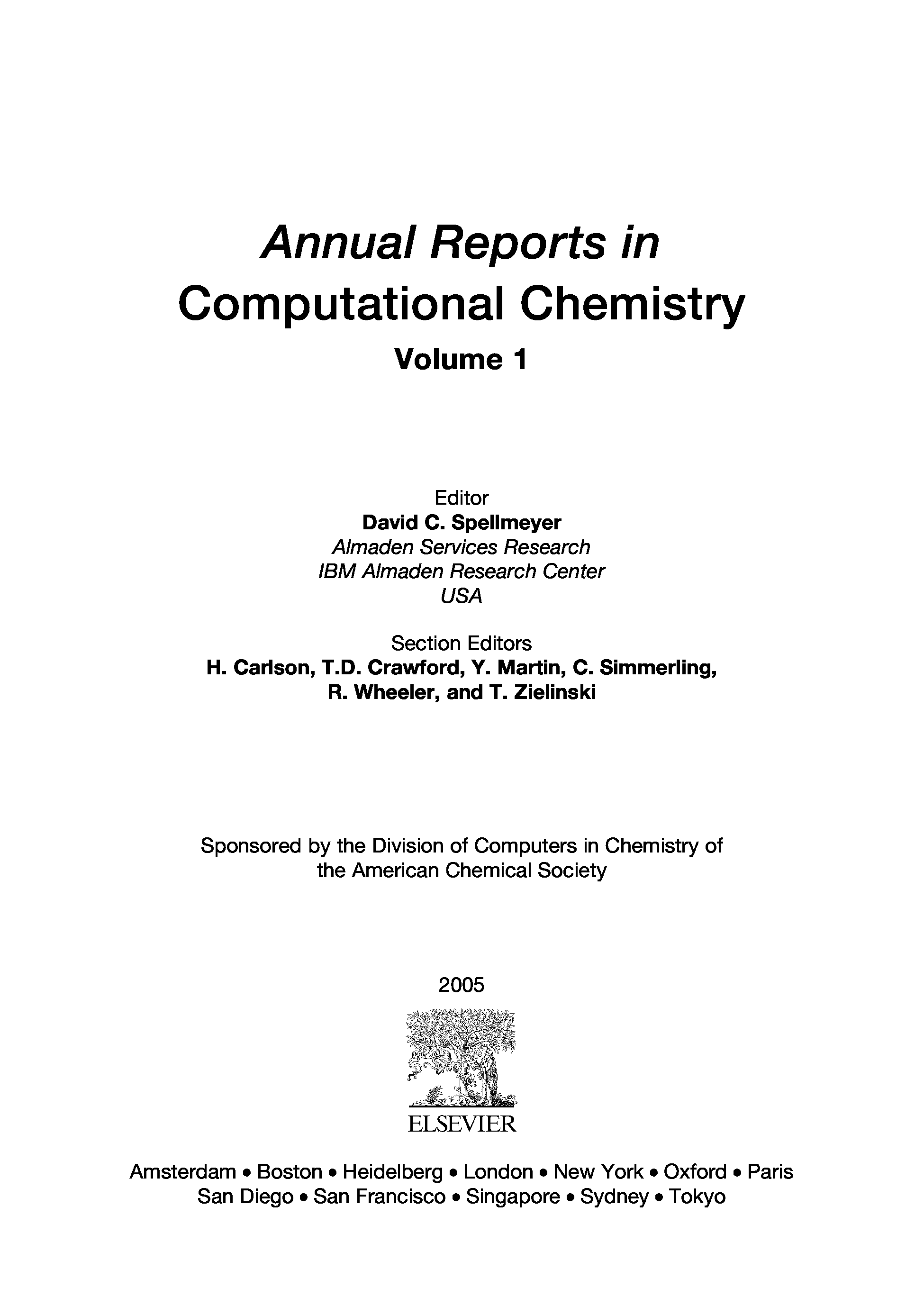 Annual Reports in
Computational Chemistry
Volume 1

Editor
David C. Spellmeyer
Almaden Services Research
IBM Almaden Research Center
USA

Section Editors
H. Carlson, T.D. Crawford, Y. Martin, C. Simmerling,
R. Wheeler, and T. Zielinski

Sponsored by the Division of Computers in Chemistry of the American Chemical Society

2005

NON SOLUS

ELSEVIER

Amsterdam • Boston • Heidelberg • London • New York • Oxford • Paris
San Diego • San Francisco • Singapore • Sydney • Tokyo